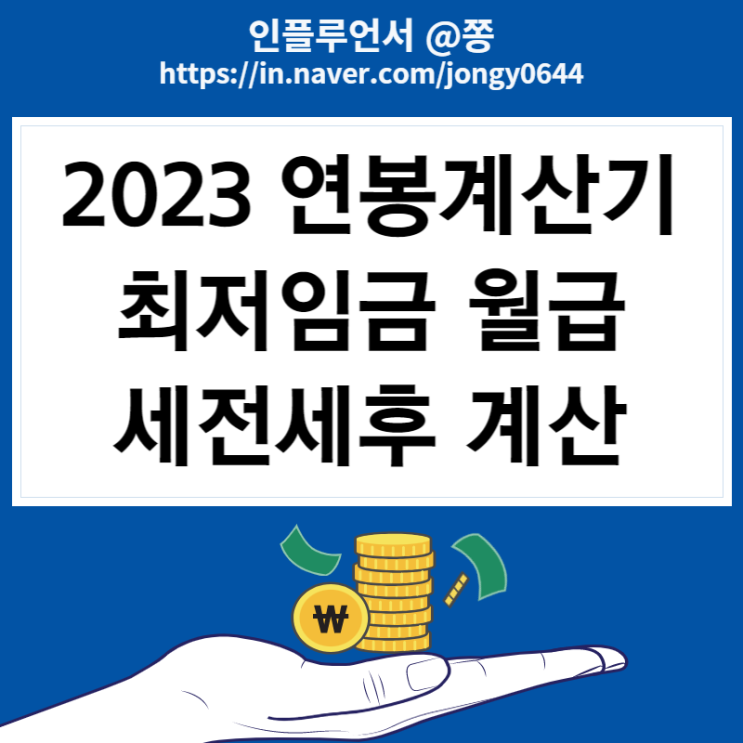 인플루언서 @쫑
https://in.naver.com/jongy0644

2023 연봉계산기
최저임금 월급
세전세후 계산

₩